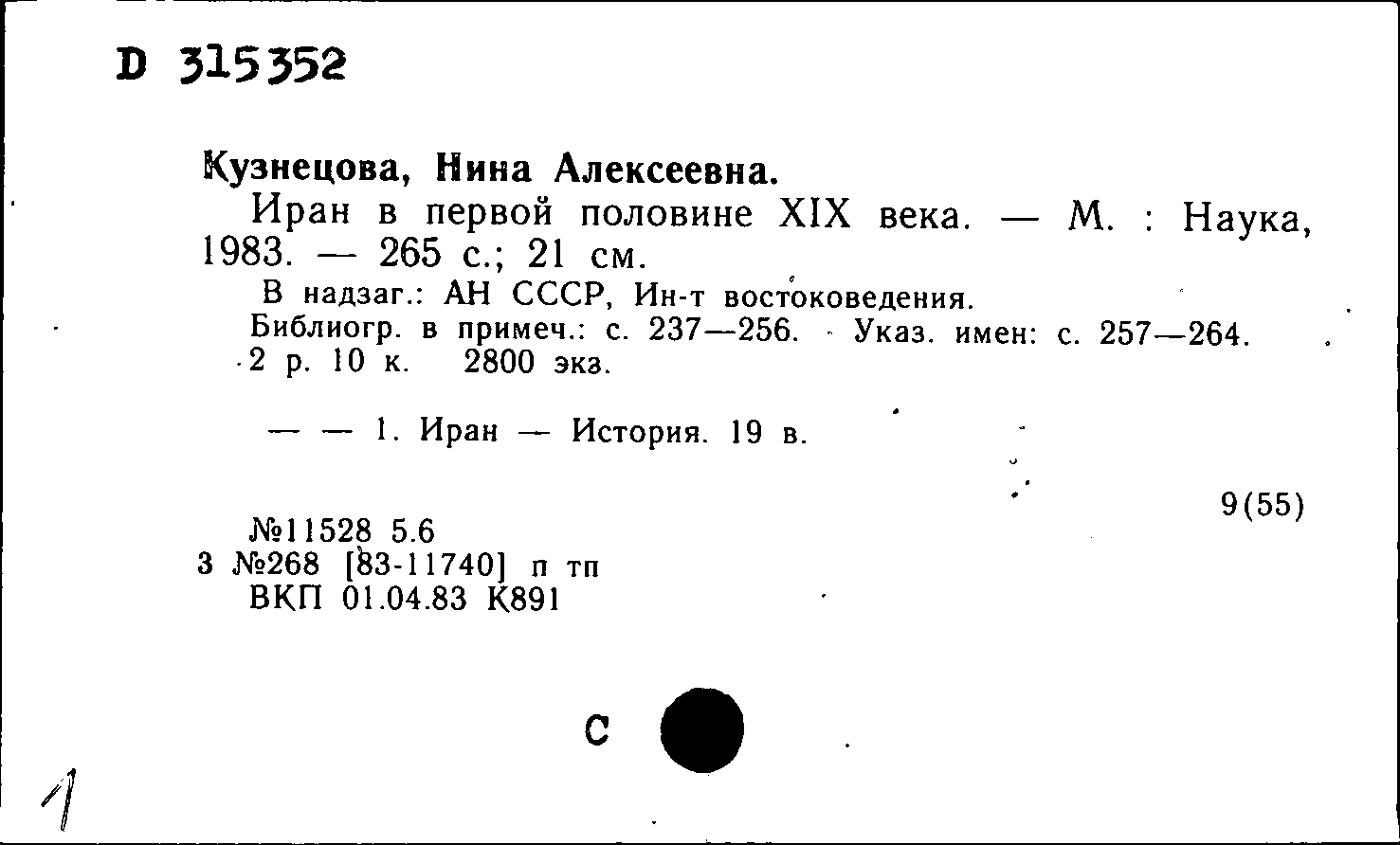 D 315352

Кузнецова, Нина Алексеевна.

Иран в первой половине XIX века. — М. : Наука, 1983. — 265 с.; 21 см.

В надзаг.: АН СССР, Ин-т востоковедения.
Библиогр. в примеч.: с. 237—256. Указ. имен: с. 257—264.
2 р. 10 к. 2800 экз.

— — 1. Иран — История. 19 в.

9(55)

№11528 5.6
3 №268 [83-11740] п тп
ВКП 01.04.83 К891

С

1